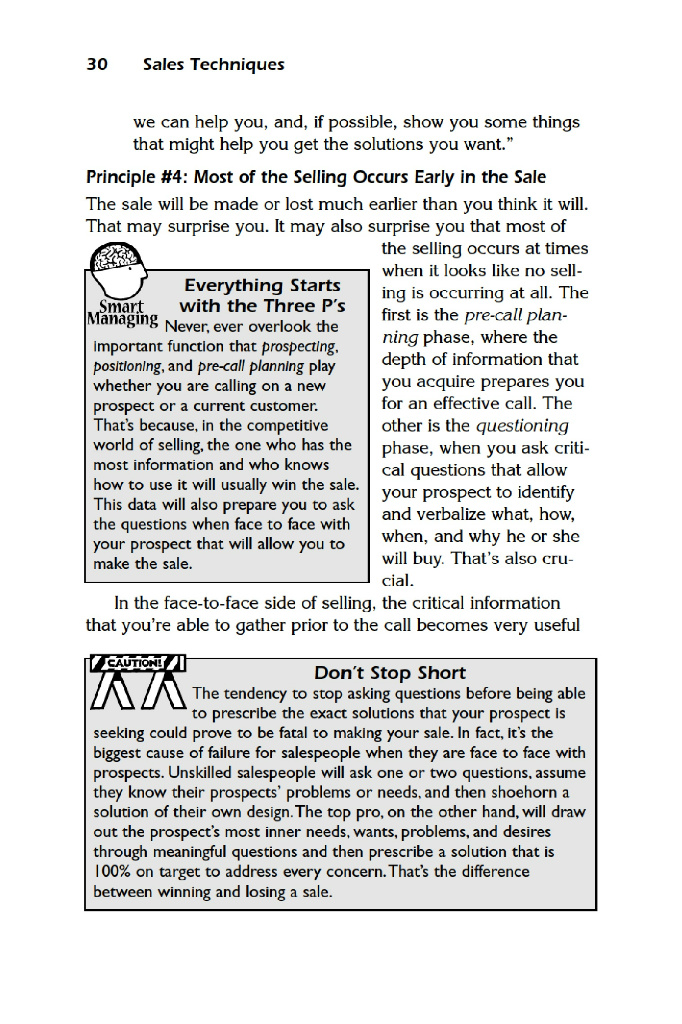 30 Sales Techniques

we can help you, and, if possible, show you some things that might help you get the solutions you want."

Principle #4: Most of the Selling Occurs Early in the Sale

The sale will be made or lost much earlier than you think it will. That may surprise you. It may also surprise you that most of the selling occurs at times when it looks like no selling is occurring at all. The first is the pre-call planning phase, where the depth of information that you acquire prepares you for an effective call. The other is the questioning phase, when you ask critical questions that allow your prospect to identify and verbalize what, how, when, and why he or she will buy. That's also crucial.

Smart Managing

Everything Starts with the Three P's

Never, ever overlook the important function that prospecting, positioning, and pre-call planning play whether you are calling on a new prospect or a current customer. That's because, in the competitive world of selling, the one who has the most information and who knows how to use it will usually win the sale. This data will also prepare you to ask the questions when face to face with your prospect that will allow you to make the sale.

In the face-to-face side of selling, the critical information that you're able to gather prior to the call becomes very useful

CAUTION!

Don't Stop Short

The tendency to stop asking questions before being able to prescribe the exact solutions that your prospect is seeking could prove to be fatal to making your sale. In fact, it's the biggest cause of failure for salespeople when they are face to face with prospects. Unskilled salespeople will ask one or two questions, assume they know their prospects' problems or needs, and then shoehorn a solution of their own design. The top pro, on the other hand, will draw out the prospect's most inner needs, wants, problems, and desires through meaningful questions and then prescribe a solution that is 100% on target to address every concern. That's the difference between winning and losing a sale.